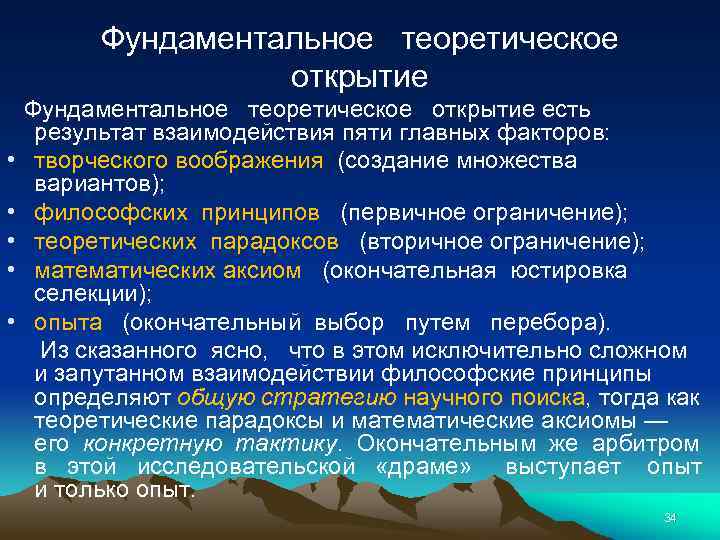 Фундаментальное теоретическое открытие

Фундаментальное теоретическое открытие есть результат взаимодействия пяти главных факторов:

• творческого воображения (создание множества вариантов);
• философских принципов (первичное ограничение);
• теоретических парадоксов (вторичное ограничение);
• математических аксиом (окончательная юстировка селекции);
• опыта (окончательный выбор путем перебора).

Из сказанного ясно, что в этом исключительно сложном и запутанном взаимодействии философские принципы определяют общую стратегию научного поиска, тогда как теоретические парадоксы и математические аксиомы — его конкретную тактику. Окончательным же арбитром в этой исследовательской «драме» выступает опыт и только опыт.

34